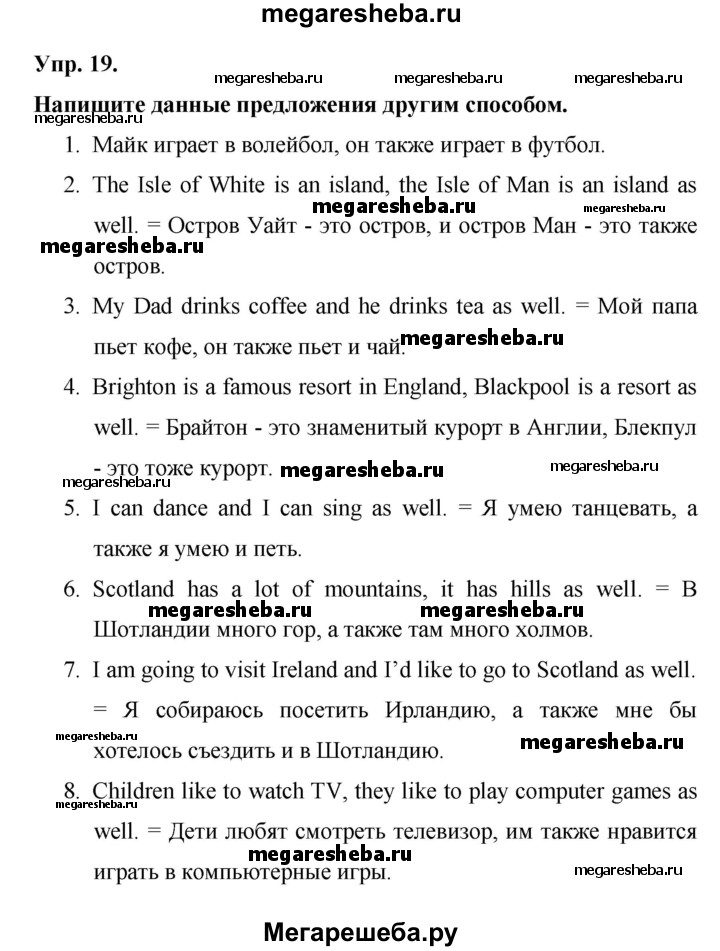 megaresheba.ru

Упр. 19.

megaresheba.ru megaresheba.ru megaresheba.ru

Напишите данные предложения другим способом.

megaresheba.ru

1. Майк играет в волейбол, он также играет в футбол.

2. The Isle of White is an island, the Isle of Man is an island as well. = Остров Уайт - это остров, и остров Ман - это также остров.

megaresheba.ru megaresheba.ru megaresheba.ru

3. My Dad drinks coffee and he drinks tea as well. = Мой папа пьет кофе, он также пьет и чай.

megaresheba.ru

4. Brighton is a famous resort in England, Blackpool is a resort as well. = Брайтон - это знаменитый курорт в Англии, Блекпул - это тоже курорт.

megaresheba.ru megaresheba.ru megaresheba.ru

5. I can dance and I can sing as well. = Я умею танцевать, а также я умею и петь.

6. Scotland has a lot of mountains, it has hills as well. = В Шотландии много гор, а также там много холмов.

megaresheba.ru megaresheba.ru

7. I am going to visit Ireland and I'd like to go to Scotland as well. = Я собираюсь посетить Ирландию, а также мне бы хотелось съездить и в Шотландию.

megaresheba.ru megaresheba.ru

8. Children like to watch TV, they like to play computer games as well. = Дети любят смотреть телевизор, им также нравится играть в компьютерные игры.

megaresheba.ru megaresheba.ru megaresheba.ru

Мегарешеба.ру